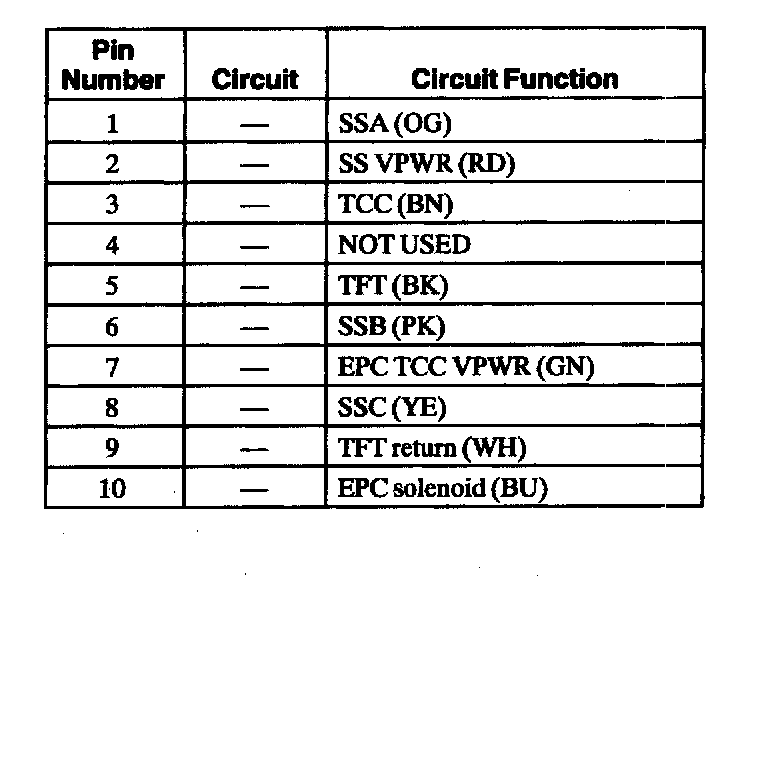 | Pin Number | Circuit | Circuit Function |
|---|---|---|
| 1 | — | SSA (OG) |
| 2 | — | SS VPWR (RD) |
| 3 | — | TCC (BN) |
| 4 | — | NOT USED |
| 5 | — | TFT (BK) |
| 6 | — | SSB (PK) |
| 7 | — | EPC TCC VPWR (GN) |
| 8 | — | SSC (YE) |
| 9 | — | TFT return (WH) |
| 10 | — | EPC solenoid (BU) |